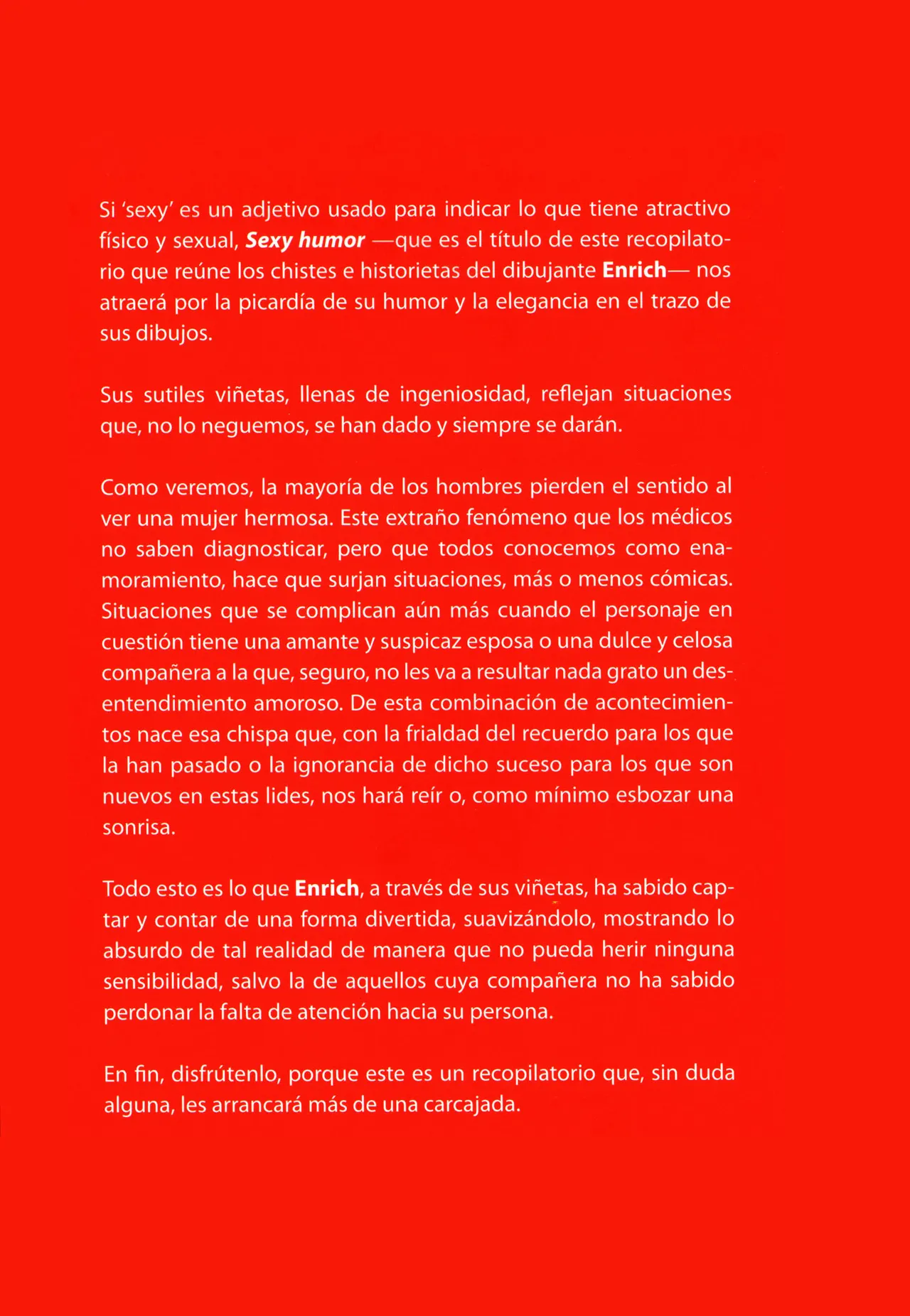 Si 'sexy' es un adjetivo usado para indicar lo que tiene atractivo físico y sexual, Sexy humor —que es el título de este recopilatorio que reúne los chistes e historietas del dibujante Enrich— nos atraerá por la picardía de su humor y la elegancia en el trazo de sus dibujos.

Sus sutiles viñetas, llenas de ingeniosidad, reflejan situaciones que, no lo neguemos, se han dado y siempre se darán.

Como veremos, la mayoría de los hombres pierden el sentido al ver una mujer hermosa. Este extraño fenómeno que los médicos no saben diagnosticar, pero que todos conocemos como enamoramiento, hace que surjan situaciones, más o menos cómicas. Situaciones que se complican aún más cuando el personaje en cuestión tiene una amante y suspicaz esposa o una dulce y celosa compañera a la que, seguro, no les va a resultar nada grato un desentendimiento amoroso. De esta combinación de acontecimientos nace esa chispa que, con la frialdad del recuerdo para los que la han pasado o la ignorancia de dicho suceso para los que son nuevos en estas lides, nos hará reír o, como mínimo esbozar una sonrisa.

Todo esto es lo que Enrich, a través de sus viñetas, ha sabido captar y contar de una forma divertida, suavizándolo, mostrando lo absurdo de tal realidad de manera que no pueda herir ninguna sensibilidad, salvo la de aquellos cuya compañera no ha sabido perdonar la falta de atención hacia su persona.

En fin, disfrútenlo, porque este es un recopilatorio que, sin duda alguna, les arrancará más de una carcajada.